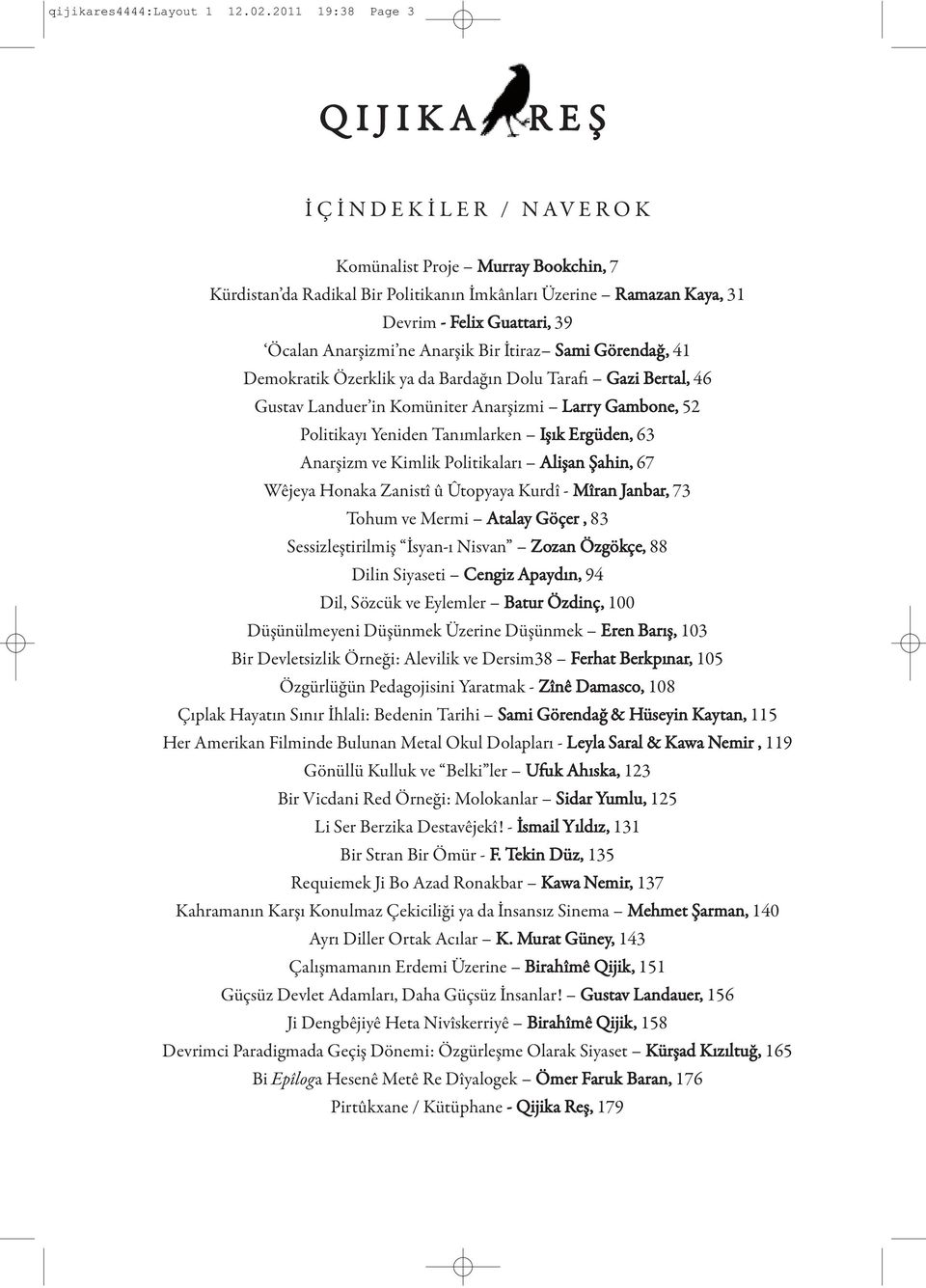 qijikares4444:Layout 1 12.02.2011 19:38 Page 3

QIJIKA REŞ

İÇİNDEKİLER / NAVEROK

Komünalist Proje – Murray Bookchin, 7
Kürdistan'da Radikal Bir Politikanın İmkânları Üzerine – Ramazan Kaya, 31
Devrim - Felix Guattari, 39
'Öcalan Anarşizmi'ne Anarşik Bir İtiraz– Sami Görendağ, 41
Demokratik Özerklik ya da Bardağın Dolu Tarafı – Gazi Bertal, 46
Gustav Landuer'in Komüniter Anarşizmi – Larry Gambone, 52
Politikayı Yeniden Tanımlarken – Işık Ergüden, 63
Anarşizm ve Kimlik Politikaları – Alişan Şahin, 67
Wêjeya Honaka Zanistî û Ûtopyaya Kurdî - Mîran Janbar, 73
Tohum ve Mermi – Atalay Göçer , 83
Sessizleştirilmiş "İsyan-ı Nisvan" – Zozan Özgökçe, 88
Dilin Siyaseti – Cengiz Apaydın, 94
Dil, Sözcük ve Eylemler – Batur Özdinç, 100
Düşünülmeyeni Düşünmek Üzerine Düşünmek – Eren Barış, 103
Bir Devletsizlik Örneği: Alevilik ve Dersim38 – Ferhat Berkpınar, 105
Özgürlüğün Pedagojisini Yaratmak - Zînê Damasco, 108
Çıplak Hayatın Sınır İhlali: Bedenin Tarihi – Sami Görendağ & Hüseyin Kaytan, 115
Her Amerikan Filminde Bulunan Metal Okul Dolapları - Leyla Saral & Kawa Nemir , 119
Gönüllü Kulluk ve "Belki"ler – Ufuk Ahıska, 123
Bir Vicdani Red Örneği: Molokanlar – Sidar Yumlu, 125
Li Ser Berzika Destavêjekî! - İsmail Yıldız, 131
Bir Stran Bir Ömür - F. Tekin Düz, 135
Requiemek Ji Bo Azad Ronakbar – Kawa Nemir, 137
Kahramanın Karşı Konulmaz Çekiciliği ya da İnsansız Sinema – Mehmet Şarman, 140
Ayrı Diller Ortak Acılar – K. Murat Güney, 143
Çalışmamanın Erdemi Üzerine – Birahîmê Qijik, 151
Güçsüz Devlet Adamları, Daha Güçsüz İnsanlar! – Gustav Landauer, 156
Ji Dengbêjiyê Heta Nivîskerriyê – Birahîmê Qijik, 158
Devrimci Paradigmada Geçiş Dönemi: Özgürleşme Olarak Siyaset – Kürşad Kızıltuğ, 165
Bi Epîloga Hesenê Metê Re Dîyalogek – Ömer Faruk Baran, 176
Pirtûkxane / Kütüphane - Qijika Reş, 179